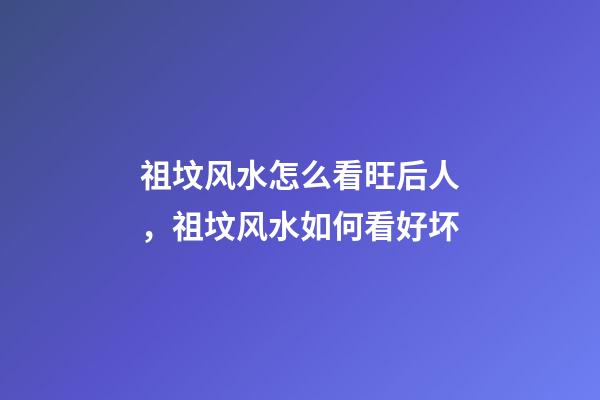 祖坟风水怎么看旺后人，祖坟风水如何看好坏